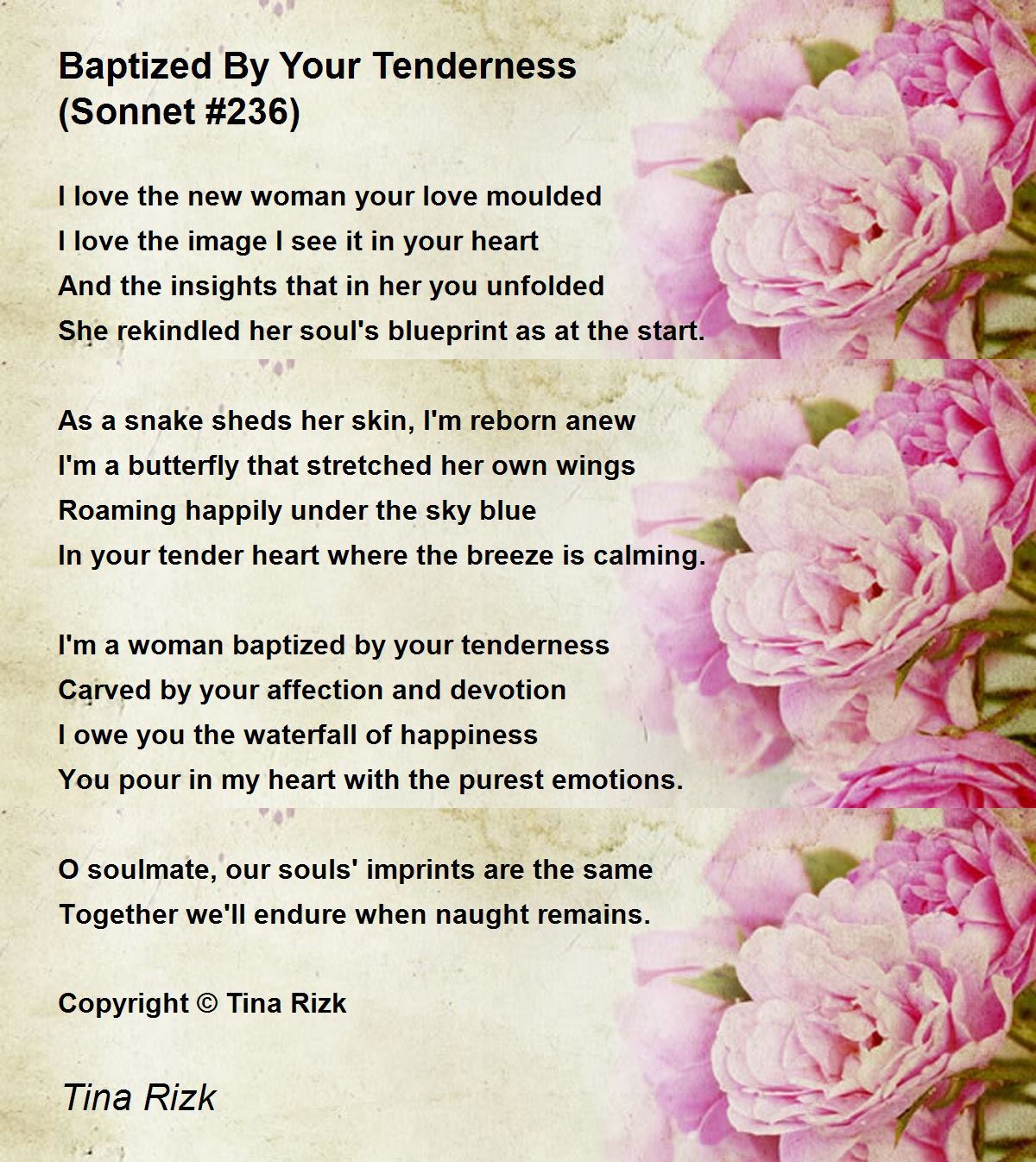 Baptized By Your Tenderness
(Sonnet #236)

I love the new woman your love moulded
I love the image I see it in your heart
And the insights that in her you unfolded
She rekindled her soul's blueprint as at the start.

As a snake sheds her skin, I'm reborn anew
I'm a butterfly that stretched her own wings
Roaming happily under the sky blue
In your tender heart where the breeze is calming.

I'm a woman baptized by your tenderness
Carved by your affection and devotion
I owe you the waterfall of happiness
You pour in my heart with the purest emotions.

O soulmate, our souls' imprints are the same
Together we'll endure when naught remains.

Copyright © Tina Rizk

Tina Rizk